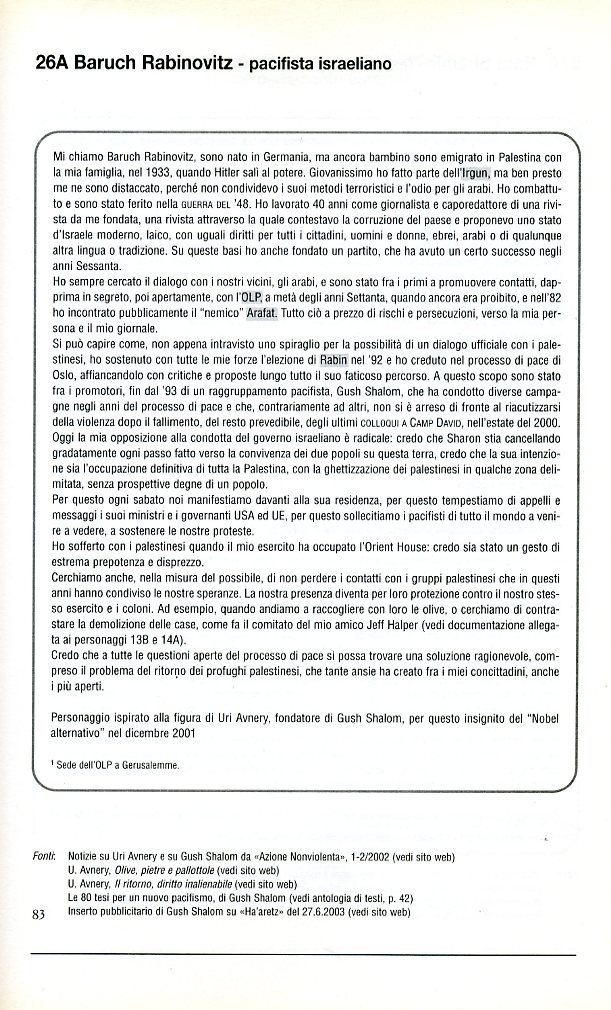 26A Baruch Rabinovitz - pacifista israeliano

Mi chiamo Baruch Rabinovitz, sono nato in Germania, ma ancora bambino sono emigrato in Palestina con la mia famiglia, nel 1933, quando Hitler salì al potere. Giovanissimo ho fatto parte dell'Irgun, ma ben presto me ne sono distaccato, perché non condividevo i suoi metodi terroristici e l'odio per gli arabi. Ho combattuto e sono stato ferito nella GUERRA DEL '48. Ho lavorato 40 anni come giornalista e caporedattore di una rivista da me fondata, una rivista attraverso la quale contestavo la corruzione del paese e proponevo uno stato d'Israele moderno, laico, con uguali diritti per tutti i cittadini, uomini e donne, ebrei, arabi o di qualunque altra lingua o tradizione. Su queste basi ho anche fondato un partito, che ha avuto un certo successo negli anni Sessanta.
Ho sempre cercato il dialogo con i nostri vicini, gli arabi, e sono stato fra i primi a promuovere contatti, dapprima in segreto, poi apertamente, con l'OLP, a metà degli anni Settanta, quando ancora era proibito, e nell'82 ho incontrato pubblicamente il "nemico" Arafat. Tutto ciò a prezzo di rischi e persecuzioni, verso la mia persona e il mio giornale.
Si può capire come, non appena intravisto uno spiraglio per la possibilità di un dialogo ufficiale con i palestinesi, ho sostenuto con tutte le mie forze l'elezione di Rabin nel '92 e ho creduto nel processo di pace di Oslo, affiancandolo con critiche e proposte lungo tutto il suo faticoso percorso. A questo scopo sono stato fra i promotori, fin dal '93 di un raggruppamento pacifista, Gush Shalom, che ha condotto diverse campagne negli anni del processo di pace e che, contrariamente ad altri, non si è arreso di fronte al riacutizzarsi della violenza dopo il fallimento, del resto prevedibile, degli ultimi COLLOQUI A CAMP DAVID, nell'estate del 2000.
Oggi la mia opposizione alla condotta del governo israeliano è radicale: credo che Sharon stia cancellando gradatamente ogni passo fatto verso la convivenza dei due popoli su questa terra, credo che la sua intenzione sia l'occupazione definitiva di tutta la Palestina, con la ghettizzazione dei palestinesi in qualche zona delimitata, senza prospettive degne di un popolo.
Per questo ogni sabato noi manifestiamo davanti alla sua residenza, per questo tempestiamo di appelli e messaggi i suoi ministri e i governanti USA ed UE, per questo sollecitiamo i pacifisti di tutto il mondo a venire a vedere, a sostenere le nostre proteste.
Ho sofferto con i palestinesi quando il mio esercito ha occupato l'Orient House: credo sia stato un gesto di estrema prepotenza e disprezzo.
Cerchiamo anche, nella misura del possibile, di non perdere i contatti con i gruppi palestinesi che in questi anni hanno condiviso le nostre speranze. La nostra presenza diventa per loro protezione contro il nostro stesso esercito e i coloni. Ad esempio, quando andiamo a raccogliere con loro le olive, o cerchiamo di contrastare la demolizione delle case, come fa il comitato del mio amico Jeff Halper (vedi documentazione allegata ai personaggi 13B e 14A).
Credo che a tutte le questioni aperte del processo di pace si possa trovare una soluzione ragionevole, compreso il problema del ritorno dei profughi palestinesi, che tante ansie ha creato fra i miei concittadini, anche i più aperti.

Personaggio ispirato alla figura di Uri Avnery, fondatore di Gush Shalom, per questo insignito del "Nobel alternativo" nel dicembre 2001

¹ Sede dell'OLP a Gerusalemme.

Fonti: Notizie su Uri Avnery e su Gush Shalom da «Azione Nonviolenta», 1-2/2002 (vedi sito web)
U. Avnery, Olive, pietre e pallottole (vedi sito web)
U. Avnery, Il ritorno, diritto inalienabile (vedi sito web)
Le 80 tesi per un nuovo pacifismo, di Gush Shalom (vedi antologia di testi, p. 42)
Inserto pubblicitario di Gush Shalom su «Ha'aretz» del 27.6.2003 (vedi sito web)

83